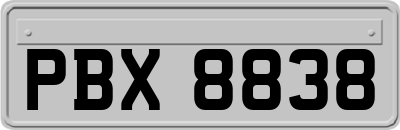 PBX 8838